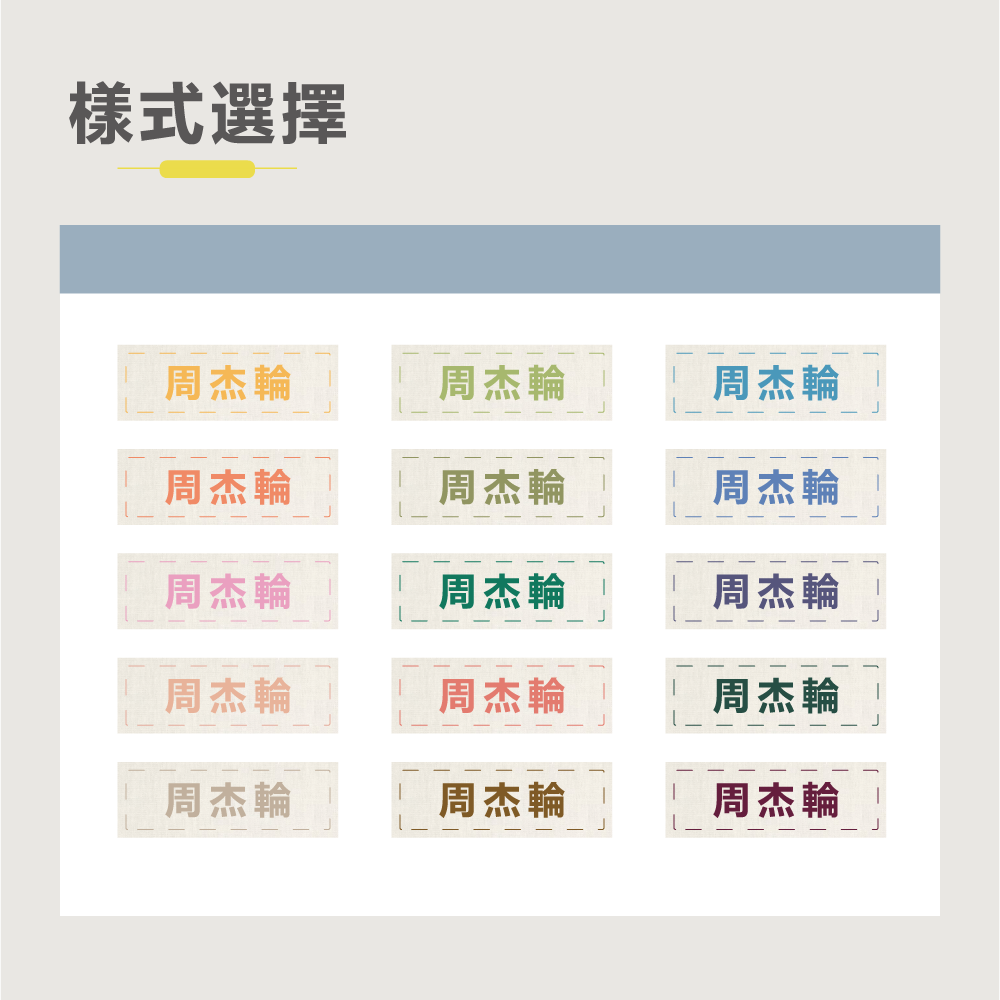 樣式選擇

周杰輪
周杰輪
周杰輪
周杰輪
周杰輪
周杰輪
周杰輪
周杰輪
周杰輪
周杰輪
周杰輪
周杰輪
周杰輪
周杰輪
周杰輪